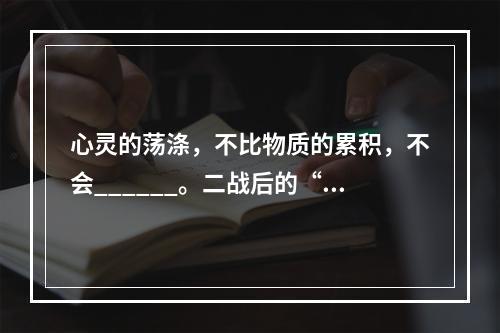 心灵的荡涤，不比物质的累积，不会______。二战后的“...